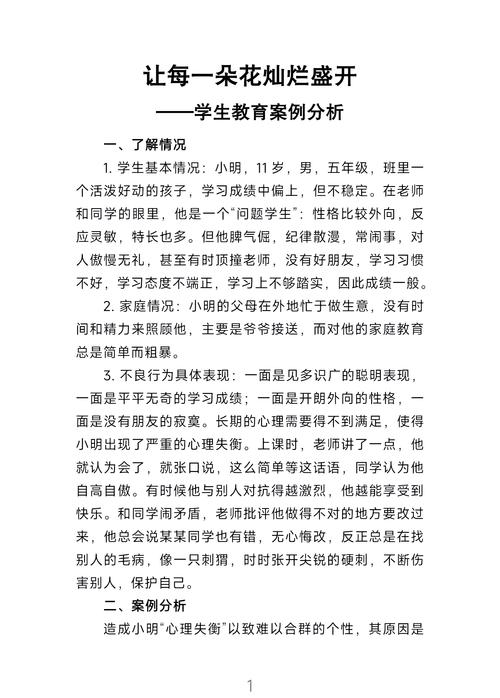 让每一朵花灿烂盛开

——学生教育案例分析

一、了解情况

1. 学生基本情况：小明，11岁，男，五年级，班里一个活泼好动的孩子，学习成绩中偏上，但不稳定。在老师和同学的眼里，他是一个“问题学生”：性格比较外向，反应灵敏，特长也多。但他脾气倔，纪律散漫，常闹事，对人傲慢无礼，甚至有时顶撞老师，没有好朋友，学习习惯不好，学习态度不端正，学习上不够踏实，因此成绩一般。

2. 家庭情况：小明的父母在外地忙于做生意，没有时间和精力来照顾他，主要是爷爷接送，而对他的家庭教育总是简单而粗暴。

3. 不良行为具体表现：一面是见多识广的聪明表现，一面是平平无奇的学习成绩；一面是开朗外向的性格，一面是没有朋友的寂寞。长期的心理需要得不到满足，使得小明出现了严重的心理失衡。上课时，老师讲了一点，他就认为会了，就张口说，这么简单等这话语，同学认为他自高自傲。有时候他与别人对抗得越激烈，他越能享受到快乐。和同学闹矛盾，老师批评他做得不对的地方要改过来，他总会说某某同学也有错，无心悔改，反正总是在找别人的毛病，像一只刺猬，时时张开尖锐的硬刺，不断伤害别人，保护自己。

二、案例分析

造成小明“心理失衡”以致难以合群的个性，其原因是

1